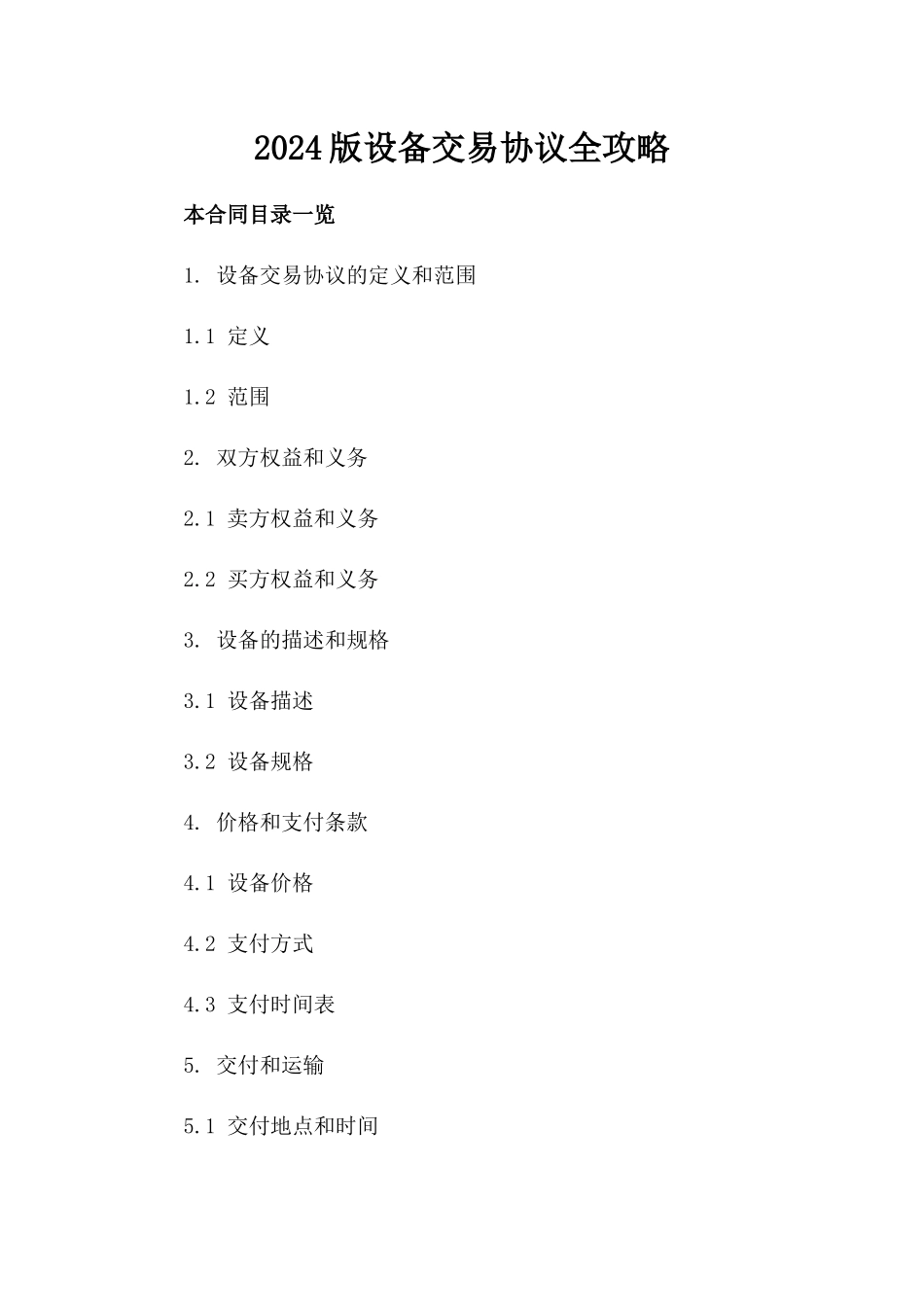 2024版设备交易协议全攻略

本合同目录一览

1. 设备交易协议的定义和范围

1.1 定义

1.2 范围

2. 双方权益和义务

2.1 卖方权益和义务

2.2 买方权益和义务

3. 设备的描述和规格

3.1 设备描述

3.2 设备规格

4. 价格和支付条款

4.1 设备价格

4.2 支付方式

4.3 支付时间表

5. 交付和运输

5.1 交付地点和时间